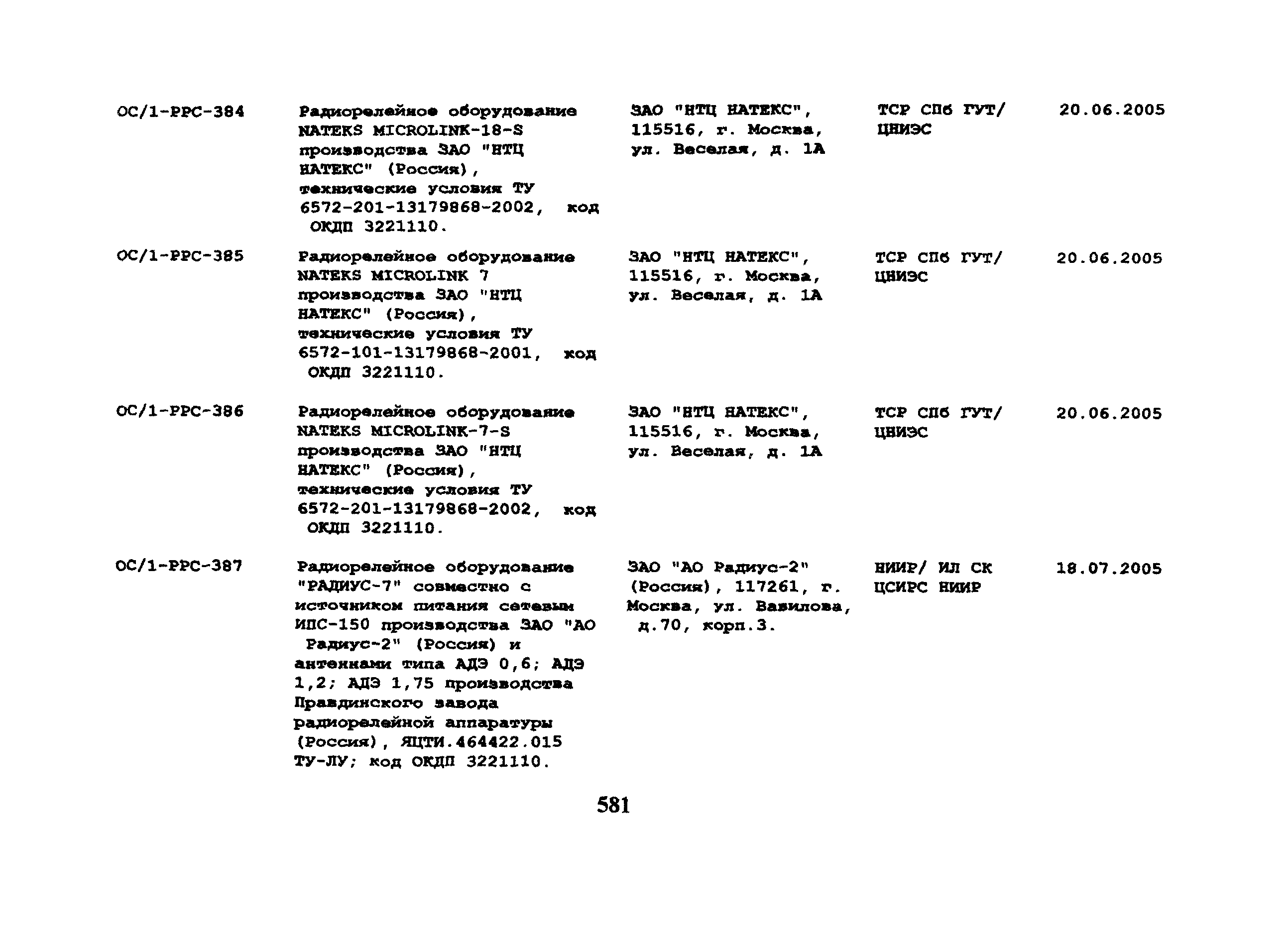 | | | | | |
|---|---|---|---|---|
| ОС/1-РРС-384 | Радиорелейное оборудование NATEKS MICROLINK-18-S производства ЗАО "НТЦ НАТЕКС" (Россия), технические условия ТУ 6572-201-13179868-2002, код ОКДП 3221110. | ЗАО "НТЦ НАТЕКС", 115516, г. Москва, ул. Веселая, д. 1А | ТСР СПб ГУТ/ ЦНИЭС | 20.06.2005 |
| ОС/1-РРС-385 | Радиорелейное оборудование NATEKS MICROLINK 7 производства ЗАО "НТЦ НАТЕКС" (Россия), технические условия ТУ 6572-101-13179868-2001, код ОКДП 3221110. | ЗАО "НТЦ НАТЕКС", 115516, г. Москва, ул. Веселая, д. 1А | ТСР СПб ГУТ/ ЦНИЭС | 20.06.2005 |
| ОС/1-РРС-386 | Радиорелейное оборудование NATEKS MICROLINK-7-S производства ЗАО "НТЦ НАТЕКС" (Россия), технические условия ТУ 6572-201-13179868-2002, код ОКДП 3221110. | ЗАО "НТЦ НАТЕКС", 115516, г. Москва, ул. Веселая, д. 1А | ТСР СПб ГУТ/ ЦНИЭС | 20.06.2005 |
| ОС/1-РРС-387 | Радиорелейное оборудование "РАДИУС-7" совместно с источником питания сетевым ИПС-150 производства ЗАО "АО Радиус-2" (Россия) и антеннами типа АДЭ 0,6; АДЭ 1,2; АДЭ 1,75 производства Правдинского завода радиорелейной аппаратуры (Россия), ЯЦТИ.464422.015 ТУ-ЛУ; код ОКДП 3221110. | ЗАО "АО Радиус-2" (Россия), 117261, г. Москва, ул. Вавилова, д.70, корп.3. | НИИР/ ИЛ СК ЦСИРС НИИР | 18.07.2005 |

581